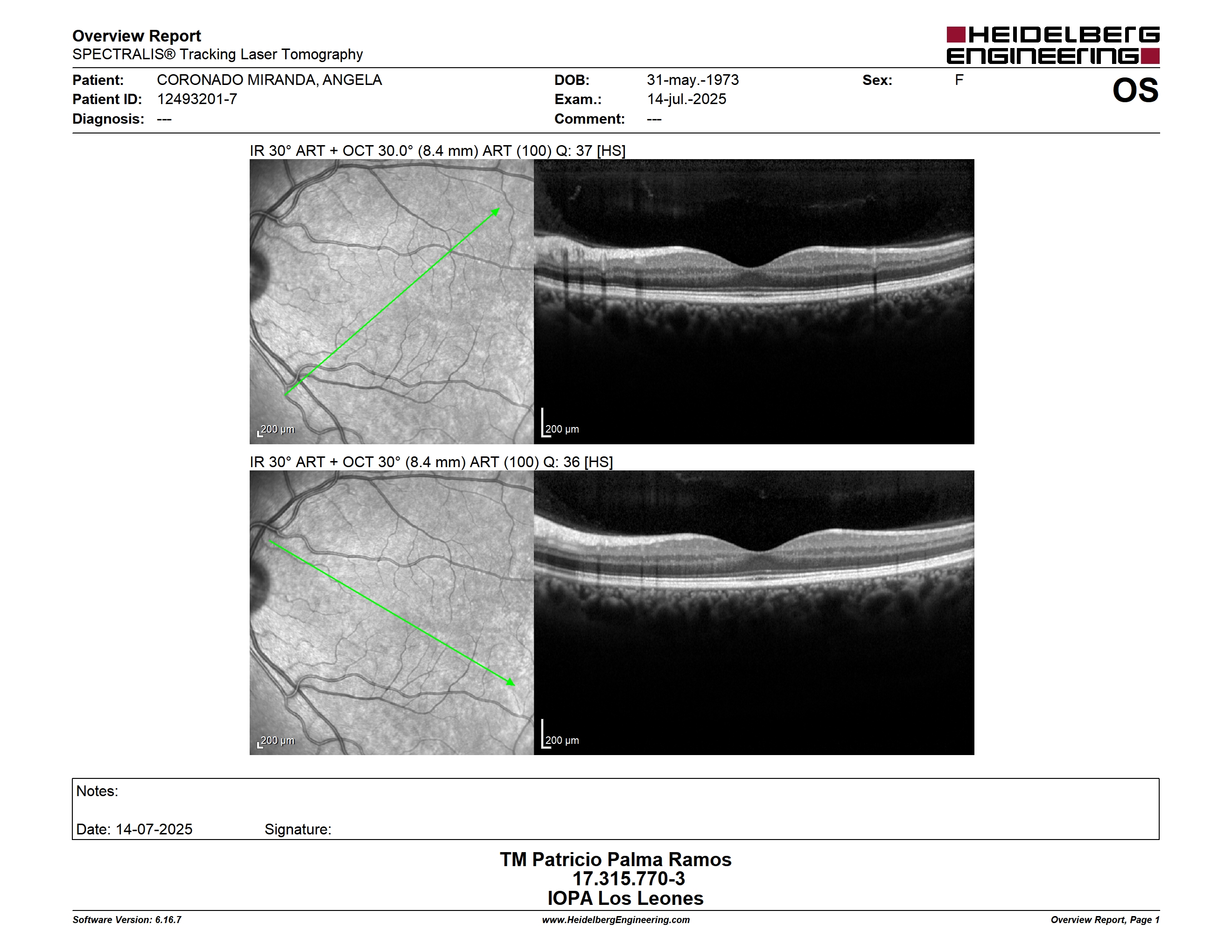 Overview Report
SPECTRALIS® Tracking Laser Tomography

HEIDELBERG ENGINEERING

Patient: CORONADO MIRANDA, ANGELA
Patient ID: 12493201-7
Diagnosis: ---

DOB: 31-may.-1973
Exam.: 14-jul.-2025
Comment: ---

Sex: F

OS

IR 30° ART + OCT 30.0° (8.4 mm) ART (100) Q: 37 [HS]

200 µm

200 µm

IR 30° ART + OCT 30° (8.4 mm) ART (100) Q: 36 [HS]

200 µm

200 µm

Notes:

Date: 14-07-2025 Signature:

TM Patricio Palma Ramos
17.315.770-3
IOPA Los Leones

Software Version: 6.16.7
www.HeidelbergEngineering.com
Overview Report, Page 1